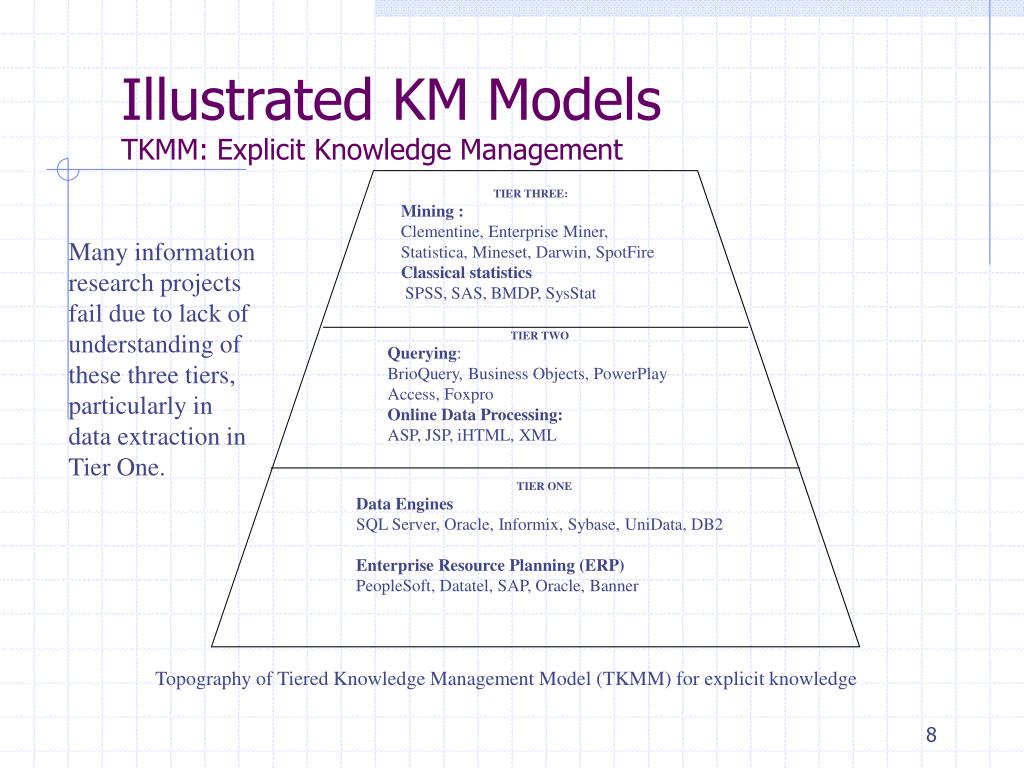 Illustrated KM Models
TKMM: Explicit Knowledge Management

Many information research projects fail due to lack of understanding of these three tiers, particularly in data extraction in Tier One.

TIER THREE:
Mining :
Clementine, Enterprise Miner, Statistica, Mineset, Darwin, SpotFire
Classical statistics
SPSS, SAS, BMDP, SysStat

TIER TWO
Querying:
BrioQuery, Business Objects, PowerPlay
Access, Foxpro
Online Data Processing:
ASP, JSP, iHTML, XML

TIER ONE
Data Engines
SQL Server, Oracle, Informix, Sybase, UniData, DB2

Enterprise Resource Planning (ERP)
PeopleSoft, Datatel, SAP, Oracle, Banner

Topography of Tiered Knowledge Management Model (TKMM) for explicit knowledge

8